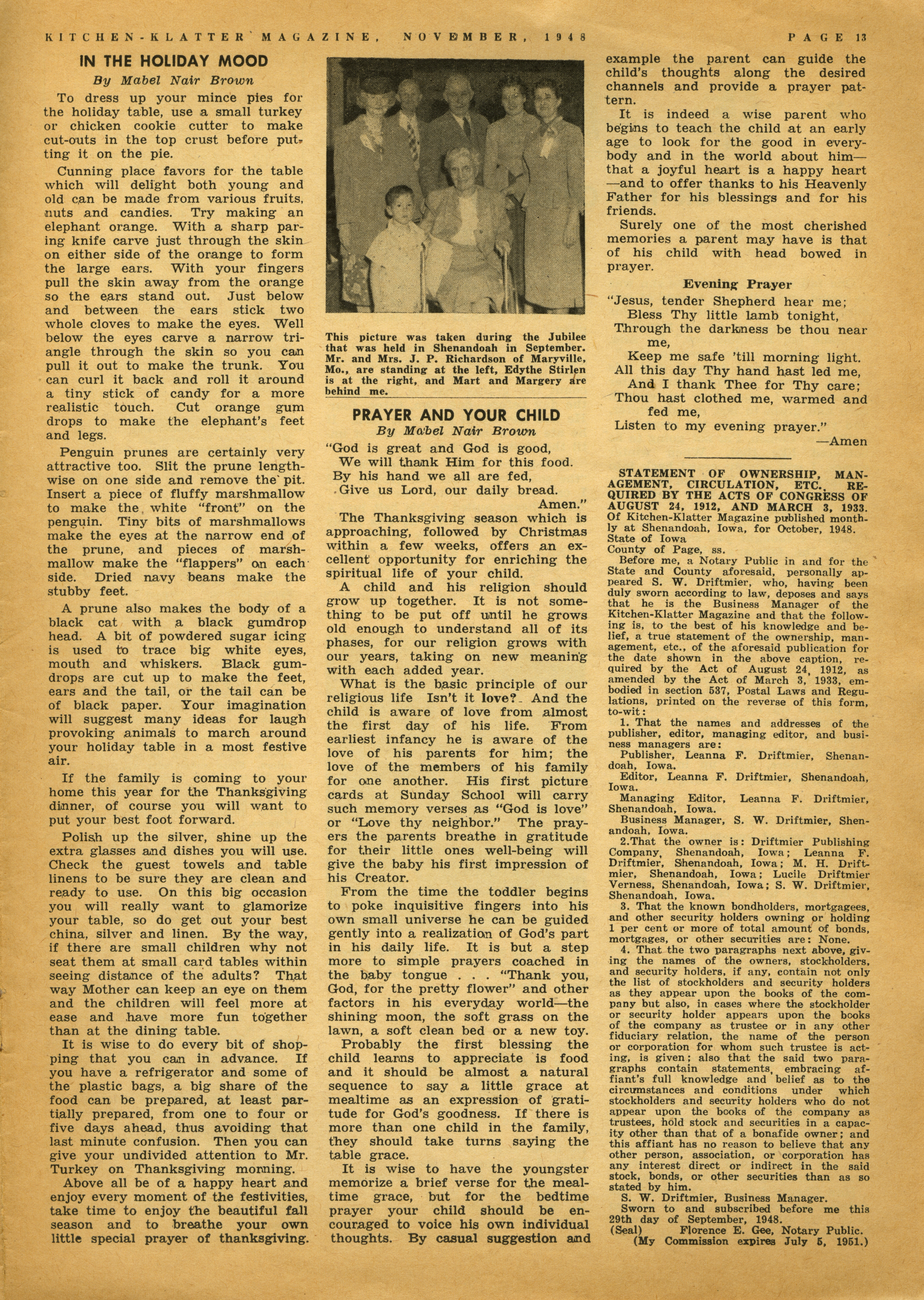 KITCHEN-KLATTER MAGAZINE, NOVEMBER, 1948 PAGE 13

IN THE HOLIDAY MOOD

By Mabel Nair Brown

To dress up your mince pies for the holiday table, use a small turkey or chicken cookie cutter to make cut-outs in the top crust before putting it on the pie.

Cunning place favors for the table which will delight both young and old can be made from various fruits, nuts and candies. Try making an elephant orange. With a sharp paring knife carve just through the skin on either side of the orange to form the large ears. With your fingers pull the skin away from the orange so the ears stand out. Just below and between the ears stick two whole cloves to make the eyes. Well below the eyes carve a narrow triangle through the skin so you can pull it out to make the trunk. You can curl it back and roll it around a tiny stick of candy for a more realistic touch. Cut orange gum drops to make the elephant's feet and legs.

Penguin prunes are certainly very attractive too. Slit the prune lengthwise on one side and remove the pit. Insert a piece of fluffy marshmallow to make the white "front" on the penguin. Tiny bits of marshmallows make the eyes at the narrow end of the prune, and pieces of marshmallow make the "flappers" on each side. Dried navy beans make the stubby feet.

A prune also makes the body of a black cat with a black gumdrop head. A bit of powdered sugar icing is used to trace big white eyes, mouth and whiskers. Black gumdrops are cut up to make the feet, ears and the tail, or the tail can be of black paper. Your imagination will suggest many ideas for laugh provoking animals to march around your holiday table in a most festive air.

If the family is coming to your home this year for the Thanksgiving dinner, of course you will want to put your best foot forward.

Polish up the silver, shine up the extra glasses and dishes you will use. Check the guest towels and table linens to be sure they are clean and ready to use. On this big occasion you will really want to glamorize your table, so do get out your best china, silver and linen. By the way, if there are small children why not seat them at small card tables within seeing distance of the adults? That way Mother can keep an eye on them and the children will feel more at ease and have more fun together than at the dining table.

It is wise to do every bit of shopping that you can in advance. If you have a refrigerator and some of the plastic bags, a big share of the food can be prepared, at least partially prepared, from one to four or five days ahead, thus avoiding that last minute confusion. Then you can give your undivided attention to Mr. Turkey on Thanksgiving morning.

Above all be of a happy heart and enjoy every moment of the festivities, take time to enjoy the beautiful fall season and to breathe your own little special prayer of thanksgiving.

This picture was taken during the Jubilee that was held in Shenandoah in September. Mr. and Mrs. J. P. Richardson of Maryville, Mo., are standing at the left, Edythe Stirlen is at the right, and Mart and Margery are behind me.

PRAYER AND YOUR CHILD

By Mabel Nair Brown

"God is great and God is good,
We will thank Him for this food.
By his hand we all are fed,
Give us Lord, our daily bread.
Amen."

The Thanksgiving season which is approaching, followed by Christmas within a few weeks, offers an excellent opportunity for enriching the spiritual life of your child.

A child and his religion should grow up together. It is not something to be put off until he grows old enough to understand all of its phases, for our religion grows with our years, taking on new meaning with each added year.

What is the basic principle of our religious life Isn't it love? And the child is aware of love from almost the first day of his life. From earliest infancy he is aware of the love of his parents for him; the love of the members of his family for one another. His first picture cards at Sunday School will carry such memory verses as "God is love" or "Love thy neighbor." The prayers the parents breathe in gratitude for their little ones well-being will give the baby his first impression of his Creator.

From the time the toddler begins to poke inquisitive fingers into his own small universe he can be guided gently into a realization of God's part in his daily life. It is but a step more to simple prayers coached in the baby tongue . . . "Thank you, God, for the pretty flower" and other factors in his everyday world—the shining moon, the soft grass on the lawn, a soft clean bed or a new toy.

Probably the first blessing the child learns to appreciate is food and it should be almost a natural sequence to say a little grace at mealtime as an expression of gratitude for God's goodness. If there is more than one child in the family, they should take turns saying the table grace.

It is wise to have the youngster memorize a brief verse for the mealtime grace, but for the bedtime prayer your child should be encouraged to voice his own individual thoughts. By casual suggestion and example the parent can guide the child's thoughts along the desired channels and provide a prayer pattern.

It is indeed a wise parent who begins to teach the child at an early age to look for the good in everybody and in the world about him—that a joyful heart is a happy heart—and to offer thanks to his Heavenly Father for his blessings and for his friends.

Surely one of the most cherished memories a parent may have is that of his child with head bowed in prayer.

Evening Prayer

"Jesus, tender Shepherd hear me;
Bless Thy little lamb tonight,
Through the darkness be thou near me,
Keep me safe 'till morning light.
All this day Thy hand hast led me,
And I thank Thee for Thy care;
Thou hast clothed me, warmed and fed me,
Listen to my evening prayer."
—Amen

STATEMENT OF OWNERSHIP, MANAGEMENT, CIRCULATION, ETC., REQUIRED BY THE ACTS OF CONGRESS OF AUGUST 24, 1912, AND MARCH 3, 1933. Of Kitchen-Klatter Magazine published monthly at Shenandoah, Iowa, for October, 1948.
State of Iowa
County of Page, ss.

Before me, a Notary Public in and for the State and County aforesaid, personally appeared S. W. Driftmier, who, having been duly sworn according to law, deposes and says that he is the Business Manager of the Kitchen-Klatter Magazine and that the following is, to the best of his knowledge and belief, a true statement of the ownership, management, etc., of the aforesaid publication for the date shown in the above caption, required by the Act of August 24, 1912, as amended by the Act of March 3, 1933, embodied in section 537, Postal Laws and Regulations, printed on the reverse of this form, to-wit:

1. That the names and addresses of the publisher, editor, managing editor, and business managers are:

Publisher, Leanna F. Driftmier, Shenandoah, Iowa.

Editor, Leanna F. Driftmier, Shenandoah, Iowa.

Managing Editor, Leanna F. Driftmier, Shenandoah, Iowa.

Business Manager, S. W. Driftmier, Shenandoah, Iowa.

2.That the owner is: Driftmier Publishing Company, Shenandoah, Iowa; Leanna F. Driftmier, Shenandoah, Iowa; M. H. Driftmier, Shenandoah, Iowa; Lucile Driftmier Verness, Shenandoah, Iowa; S. W. Driftmier, Shenandoah, Iowa.

3. That the known bondholders, mortgagees, and other security holders owning or holding 1 per cent or more of total amount of bonds, mortgages, or other securities are: None.

4. That the two paragraphs next above, giving the names of the owners, stockholders, and security holders, if any, contain not only the list of stockholders and security holders as they appear upon the books of the company but also, in cases where the stockholder or security holder appears upon the books of the company as trustee or in any other fiduciary relation, the name of the person or corporation for whom such trustee is acting, is given; also that the said two paragraphs contain statements, embracing affiant's full knowledge and belief as to the circumstances and conditions under which stockholders and security holders who do not appear upon the books of the company as trustees, hold stock and securities in a capacity other than that of a bonafide owner; and this affiant has no reason to believe that any other person, association, or corporation has any interest direct or indirect in the said stock, bonds, or other securities than as so stated by him.

S. W. Driftmier, Business Manager.

Sworn to and subscribed before me this 29th day of September, 1948.
(Seal) Florence E. Gee, Notary Public.
(My Commission expires July 5, 1951.)